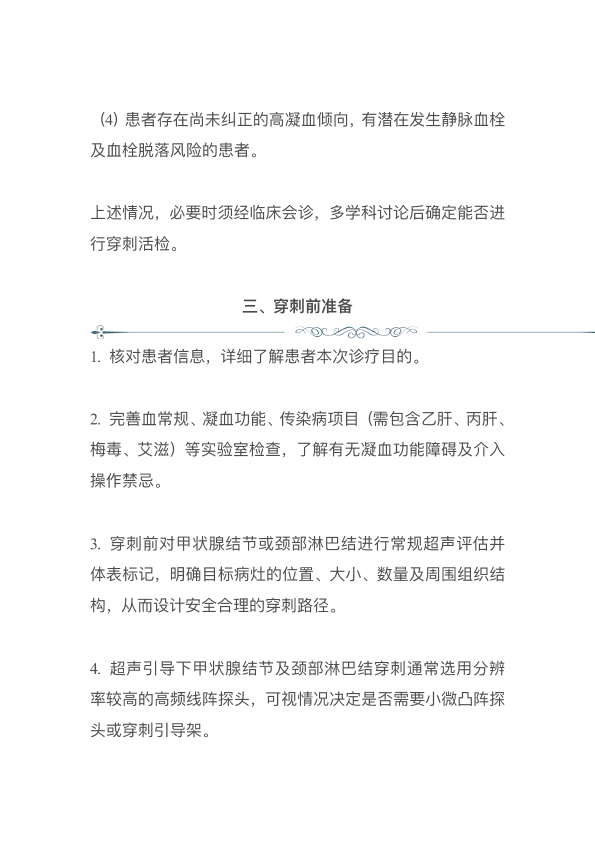 (4) 患者存在尚未纠正的高凝血倾向，有潜在发生静脉血栓及血栓脱落风险的患者。

上述情况，必要时须经临床会诊，多学科讨论后确定能否进行穿刺活检。

三、穿刺前准备

1. 核对患者信息，详细了解患者本次诊疗目的。

2. 完善血常规、凝血功能、传染病项目（需包含乙肝、丙肝、梅毒、艾滋）等实验室检查，了解有无凝血功能障碍及介入操作禁忌。

3. 穿刺前对甲状腺结节或颈部淋巴结进行常规超声评估并体表标记，明确目标病灶的位置、大小、数量及周围组织结构，从而设计安全合理的穿刺路径。

4. 超声引导下甲状腺结节及颈部淋巴结穿刺通常选用分辨率较高的高频线阵探头，可视情况决定是否需要小微凸阵探头或穿刺引导架。